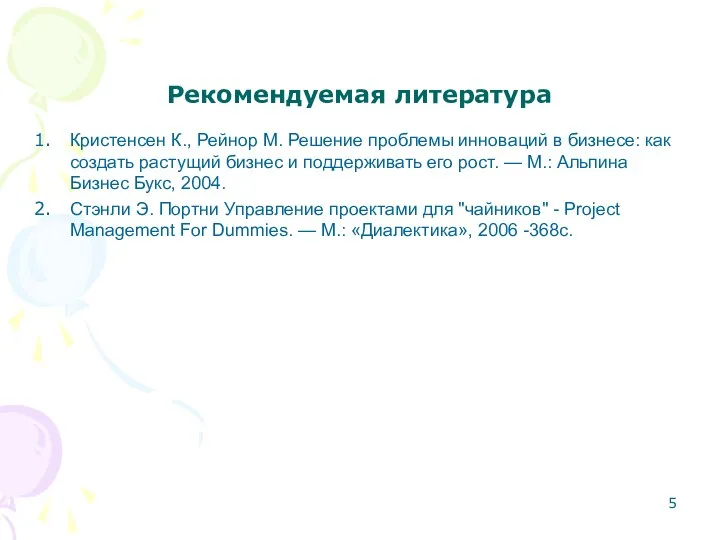 Рекомендуемая литература

1. Кристенсен К., Рейнор М. Решение проблемы инноваций в бизнесе: как создать растущий бизнес и поддерживать его рост. — М.: Альпина Бизнес Букс, 2004.
2. Стэнли Э. Портни Управление проектами для "чайников" - Project Management For Dummies. — М.: «Диалектика», 2006 -368с.

5